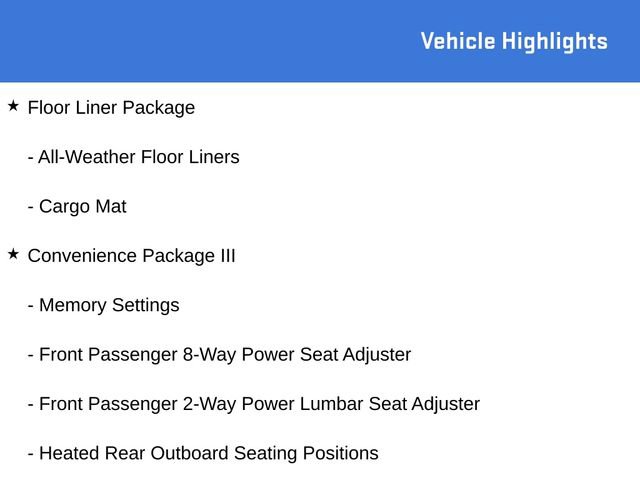 Vehicle Highlights

★ Floor Liner Package

- All-Weather Floor Liners

- Cargo Mat

★ Convenience Package III

- Memory Settings

- Front Passenger 8-Way Power Seat Adjuster

- Front Passenger 2-Way Power Lumbar Seat Adjuster

- Heated Rear Outboard Seating Positions